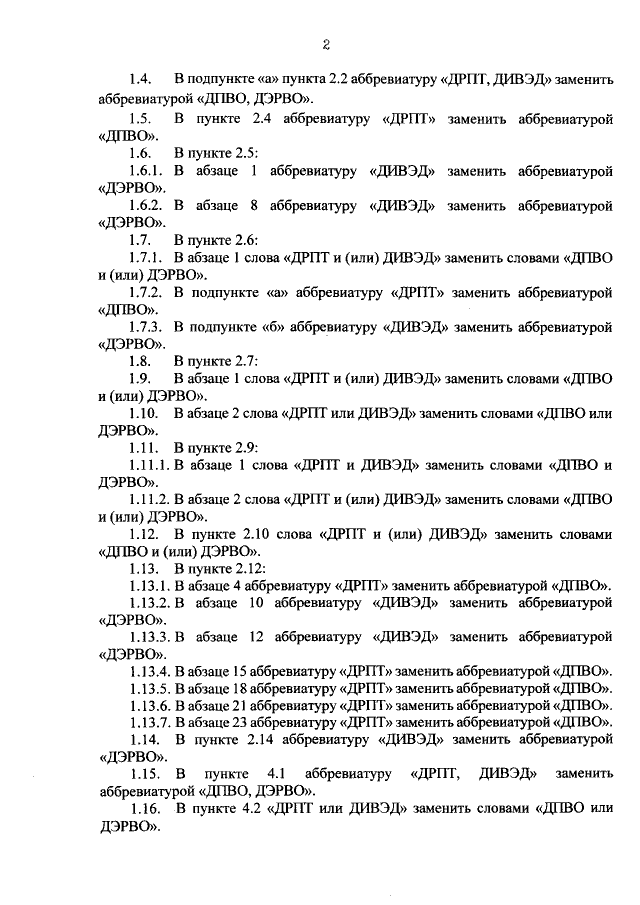 2

1.4. В подпункте «а» пункта 2.2 аббревиатуру «ДРПТ, ДИВЭД» заменить аббревиатурой «ДПВО, ДЭРВО».

1.5. В пункте 2.4 аббревиатуру «ДРПТ» заменить аббревиатурой «ДПВО».

1.6. В пункте 2.5:

1.6.1. В абзаце 1 аббревиатуру «ДИВЭД» заменить аббревиатурой «ДЭРВО».

1.6.2. В абзаце 8 аббревиатуру «ДИВЭД» заменить аббревиатурой «ДЭРВО».

1.7. В пункте 2.6:

1.7.1. В абзаце 1 слова «ДРПТ и (или) ДИВЭД» заменить словами «ДПВО и (или) ДЭРВО».

1.7.2. В подпункте «а» аббревиатуру «ДРПТ» заменить аббревиатурой «ДПВО».

1.7.3. В подпункте «б» аббревиатуру «ДИВЭД» заменить аббревиатурой «ДЭРВО».

1.8. В пункте 2.7:

1.9. В абзаце 1 слова «ДРПТ и (или) ДИВЭД» заменить словами «ДПВО и (или) ДЭРВО».

1.10. В абзаце 2 слова «ДРПТ или ДИВЭД» заменить словами «ДПВО или ДЭРВО».

1.11. В пункте 2.9:

1.11.1. В абзаце 1 слова «ДРПТ и ДИВЭД» заменить словами «ДПВО и ДЭРВО».

1.11.2. В абзаце 2 слова «ДРПТ и (или) ДИВЭД» заменить словами «ДПВО и (или) ДЭРВО».

1.12. В пункте 2.10 слова «ДРПТ и (или) ДИВЭД» заменить словами «ДПВО и (или) ДЭРВО».

1.13. В пункте 2.12:

1.13.1. В абзаце 4 аббревиатуру «ДРПТ» заменить аббревиатурой «ДПВО».

1.13.2. В абзаце 10 аббревиатуру «ДИВЭД» заменить аббревиатурой «ДЭРВО».

1.13.3. В абзаце 12 аббревиатуру «ДИВЭД» заменить аббревиатурой «ДЭРВО».

1.13.4. В абзаце 15 аббревиатуру «ДРПТ» заменить аббревиатурой «ДПВО».

1.13.5. В абзаце 18 аббревиатуру «ДРПТ» заменить аббревиатурой «ДПВО».

1.13.6. В абзаце 21 аббревиатуру «ДРПТ» заменить аббревиатурой «ДПВО».

1.13.7. В абзаце 23 аббревиатуру «ДРПТ» заменить аббревиатурой «ДПВО».

1.14. В пункте 2.14 аббревиатуру «ДИВЭД» заменить аббревиатурой «ДЭРВО».

1.15. В пункте 4.1 аббревиатуру «ДРПТ, ДИВЭД» заменить аббревиатурой «ДПВО, ДЭРВО».

1.16. В пункте 4.2 «ДРПТ или ДИВЭД» заменить словами «ДПВО или ДЭРВО».